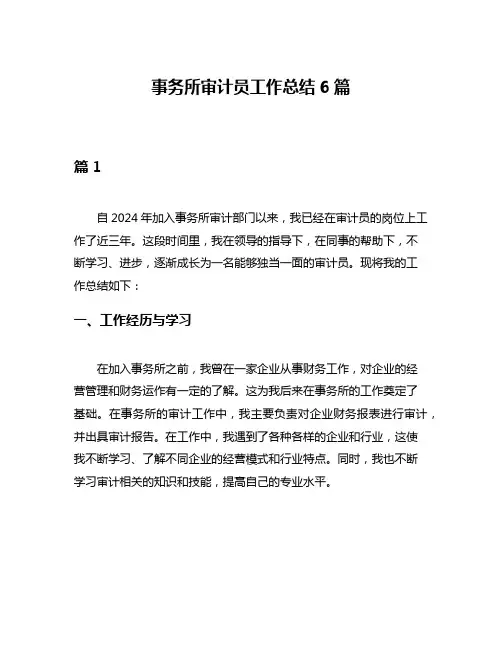 事务所审计员工作总结 6 篇

篇 1

自 2024 年加入事务所审计部门以来，我已经在审计员的岗位上工作了近三年。这段时间里，我在领导的指导下，在同事的帮助下，不断学习、进步，逐渐成长为一名能够独当一面的审计员。现将我的工作总结如下：

一、工作经历与学习

在加入事务所之前，我曾在一家企业从事财务工作，对企业的经营管理和财务运作有一定的了解。这为我后来在事务所的工作奠定了基础。在事务所的审计工作中，我主要负责对企业财务报表进行审计，并出具审计报告。在工作中，我遇到了各种各样的企业和行业，这使我不断学习、了解不同企业的经营模式和行业特点。同时，我也不断学习审计相关的知识和技能，提高自己的专业水平。